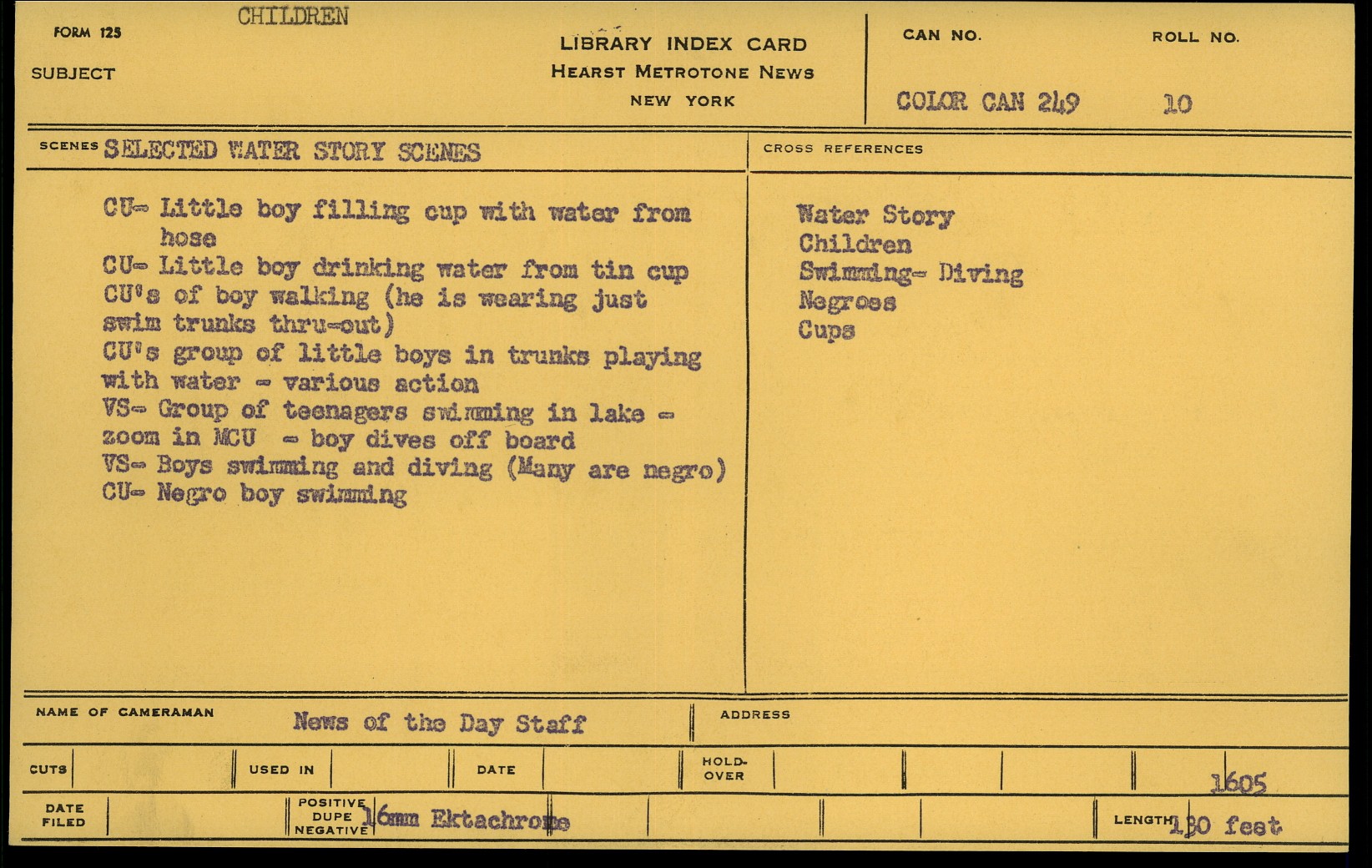 FORM 125
CHILDREN
SUBJECT

LIBRARY INDEX CARD
HEARST METROTONE NEWS
NEW YORK

CAN NO.
COLOR CAN 249

ROLL NO.
10

SCENES SELECTED WATER STORY SCENES

CU- Little boy filling cup with water from hose
CU- Little boy drinking water from tin cup
CU's of boy walking (he is wearing just swim trunks thru-out)
CU's group of little boys in trunks playing with water - various action
VS- Group of teenagers swimming in lake - zoom in MCU - boy dives off board
VS- Boys swimming and diving (Many are negro)
CU- Negro boy swimming

CROSS REFERENCES

Water Story
Children
Swimming- Diving
Negroes
Cups

NAME OF CAMERAMAN News of the Day Staff
ADDRESS

CUTS
USED IN
DATE
HOLD-OVER
1605

DATE FILED
POSITIVE DUPE NEGATIVE 16mm Ektachrome
LENGTH 130 feet